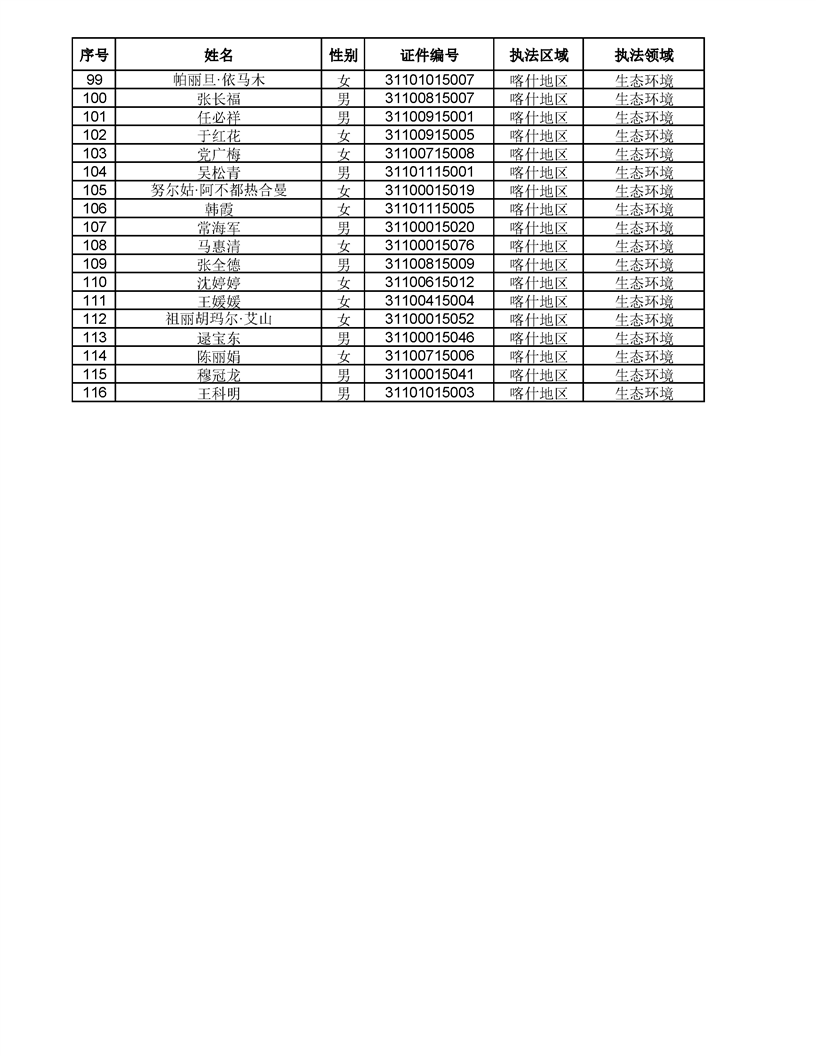 | 序号 | 姓名 | 性别 | 证件编号 | 执法区域 | 执法领域 |
|---|---|---|---|---|---|
| 99 | 帕丽旦·依马木 | 女 | 31101015007 | 喀什地区 | 生态环境 |
| 100 | 张长福 | 男 | 31100815007 | 喀什地区 | 生态环境 |
| 101 | 任必祥 | 男 | 31100915001 | 喀什地区 | 生态环境 |
| 102 | 于红花 | 女 | 31100915005 | 喀什地区 | 生态环境 |
| 103 | 党广梅 | 女 | 31100715008 | 喀什地区 | 生态环境 |
| 104 | 吴松青 | 男 | 31101115001 | 喀什地区 | 生态环境 |
| 105 | 努尔姑·阿不都热合曼 | 女 | 31100015019 | 喀什地区 | 生态环境 |
| 106 | 韩霞 | 女 | 31101115005 | 喀什地区 | 生态环境 |
| 107 | 常海军 | 男 | 31100015020 | 喀什地区 | 生态环境 |
| 108 | 马惠清 | 女 | 31100015076 | 喀什地区 | 生态环境 |
| 109 | 张全德 | 男 | 31100815009 | 喀什地区 | 生态环境 |
| 110 | 沈婷婷 | 女 | 31100615012 | 喀什地区 | 生态环境 |
| 111 | 王媛媛 | 女 | 31100415004 | 喀什地区 | 生态环境 |
| 112 | 祖丽胡玛尔·艾山 | 女 | 31100015052 | 喀什地区 | 生态环境 |
| 113 | 逯宝东 | 男 | 31100015046 | 喀什地区 | 生态环境 |
| 114 | 陈丽娟 | 女 | 31100715006 | 喀什地区 | 生态环境 |
| 115 | 穆冠龙 | 男 | 31100015041 | 喀什地区 | 生态环境 |
| 116 | 王科明 | 男 | 31101015003 | 喀什地区 | 生态环境 |